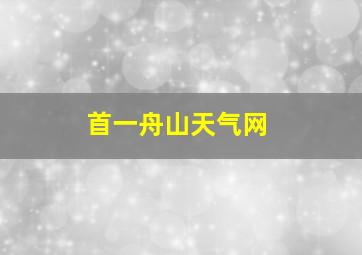 首一舟山天气网